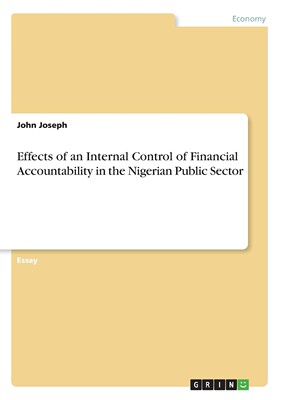 Economy

John Joseph

Effects of an Internal Control of Financial Accountability in the Nigerian Public Sector

Essay

GRIN